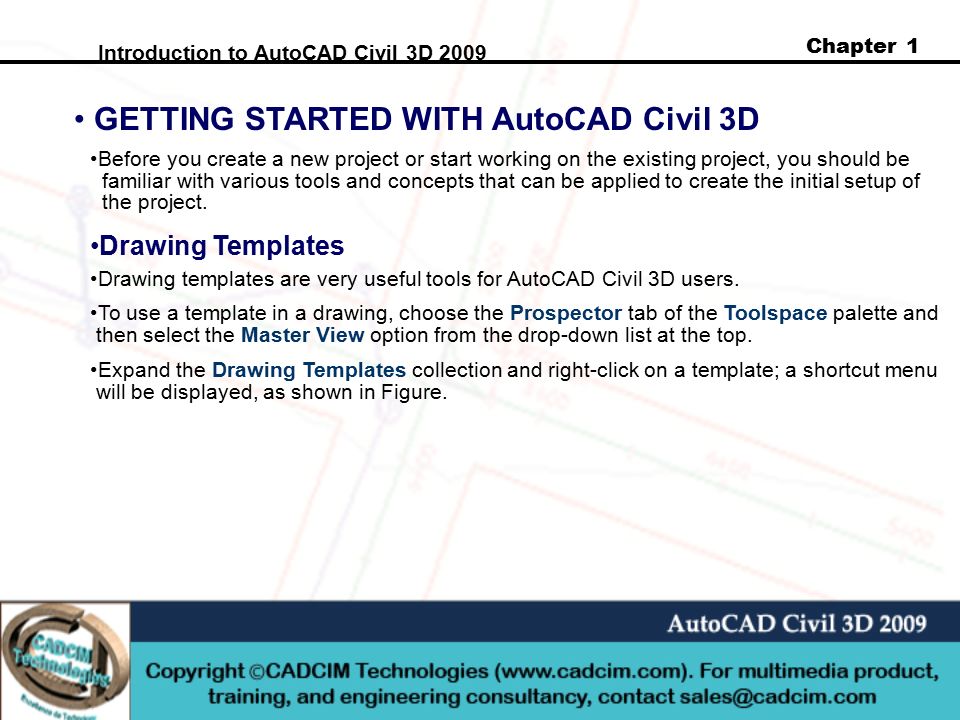 Introduction to AutoCAD Civil 3D 2009

Chapter 1

• GETTING STARTED WITH AutoCAD Civil 3D

•Before you create a new project or start working on the existing project, you should be familiar with various tools and concepts that can be applied to create the initial setup of the project.

•Drawing Templates

•Drawing templates are very useful tools for AutoCAD Civil 3D users.

•To use a template in a drawing, choose the Prospector tab of the Toolspace palette and then select the Master View option from the drop-down list at the top.

•Expand the Drawing Templates collection and right-click on a template; a shortcut menu will be displayed, as shown in Figure.

CADCIM Technologies

AutoCAD Civil 3D 2009

Copyright ©CADCIM Technologies (www.cadcim.com). For multimedia product, training, and engineering consultancy, contact sales@cadcim.com